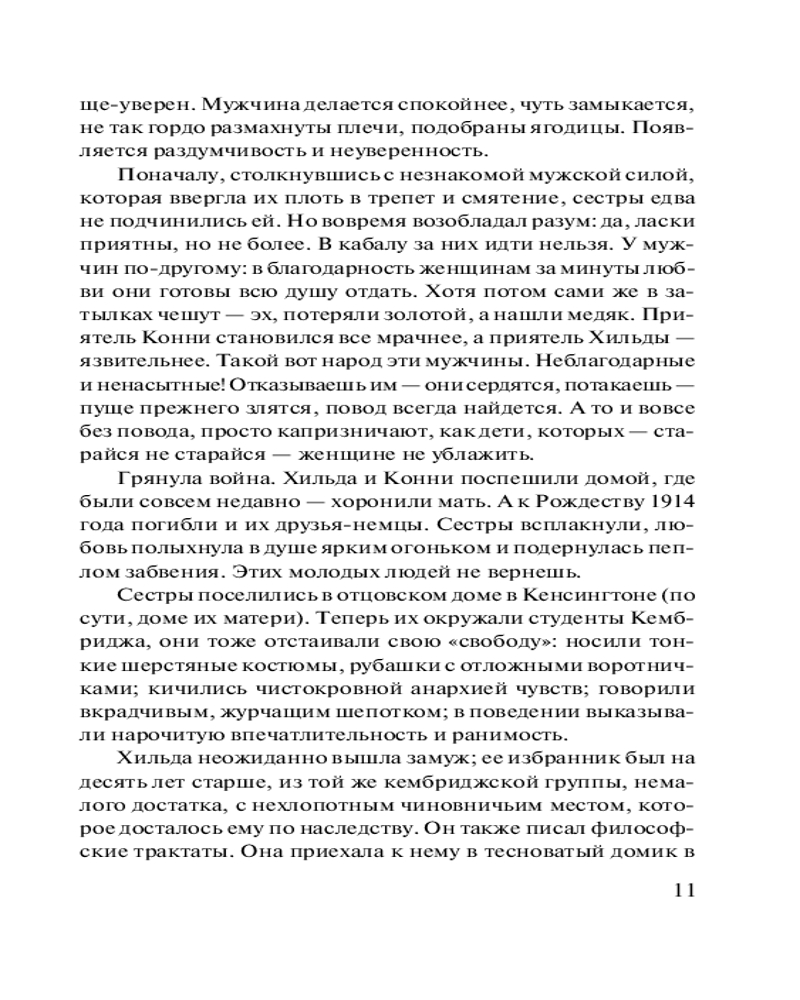 ще-уверен. Мужчина делается спокойнее, чуть замыкается, не так гордо размахнуты плечи, подобраны ягодицы. Появляется раздумчивость и неуверенность.

Поначалу, столкнувшись с незнакомой мужской силой, которая ввергла их плоть в трепет и смятение, сестры едва не подчинились ей. Но вовремя возобладал разум: да, ласки приятны, но не более. В кабалу за них идти нельзя. У мужчин по-другому: в благодарность женщинам за минуты любви они готовы всю душу отдать. Хотя потом сами же в затылках чешут — эх, потеряли золотой, а нашли медяк. Приятель Конни становился все мрачнее, а приятель Хильды — язвительнее. Такой вот народ эти мужчины. Неблагодарные и ненасытные! Отказываешь им — они сердятся, потакаешь — пуще прежнего злятся, повод всегда найдется. А то и вовсе без повода, просто капризничают, как дети, которых — старайся не старайся — женщине не ублажить.

Грянула война. Хильда и Конни поспешили домой, где были совсем недавно — хоронили мать. А к Рождеству 1914 года погибли и их друзья-немцы. Сестры всплакнули, любовь полыхнула в душе ярким огоньком и подернулась пеплом забвения. Этих молодых людей не вернешь.

Сестры поселились в отцовском доме в Кенсингтоне (по сути, доме их матери). Теперь их окружали студенты Кембриджа, они тоже отстаивали свою «свободу»: носили тонкие шерстяные костюмы, рубашки с отложными воротничками; кичились чистокровной анархией чувств; говорили вкрадчивым, журчащим шепотком; в поведении выказывали нарочитую впечатлительность и ранимость.

Хильда неожиданно вышла замуж; ее избранник был на десять лет старше, из той же кембриджской группы, немалого достатка, с нехлопотным чиновничьим местом, которое досталось ему по наследству. Он также писал философские трактаты. Она приехала к нему в тесноватый домик в

11